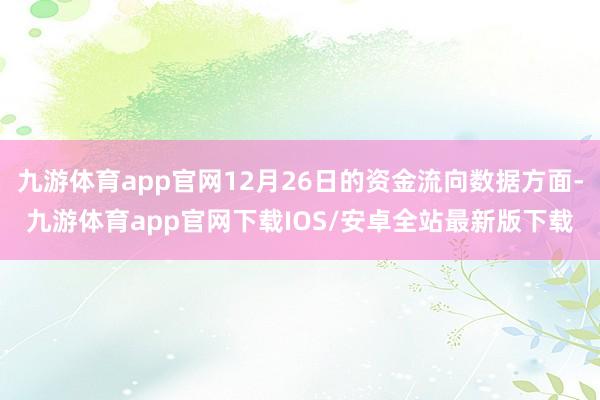 九游体育app官网12月26日的资金流向数据方面-九游体育app官网下载IOS/安卓全站最新版下载